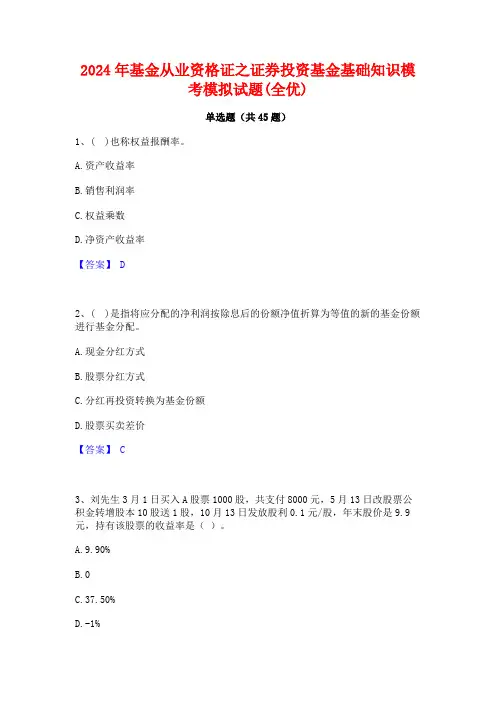 2024年基金从业资格证之证券投资基金基础知识模考模拟试题(全优)

单选题（共45题）

1、( )也称权益报酬率。

A.资产收益率

B.销售利润率

C.权益乘数

D.净资产收益率

【答案】 D

2、( )是指将应分配的净利润按除息后的份额净值折算为等值的新的基金份额进行基金分配。

A.现金分红方式

B.股票分红方式

C.分红再投资转换为基金份额

D.股票买卖差价

【答案】 C

3、刘先生3月1日买入A股票1000股，共支付8000元，5月13日改股票公积金转增股本10股送1股，10月13日发放股利0.1元/股，年末股价是9.9元，持有该股票的收益率是（ ）。

A.9.90%

B.0

C.37.50%

D.-1%